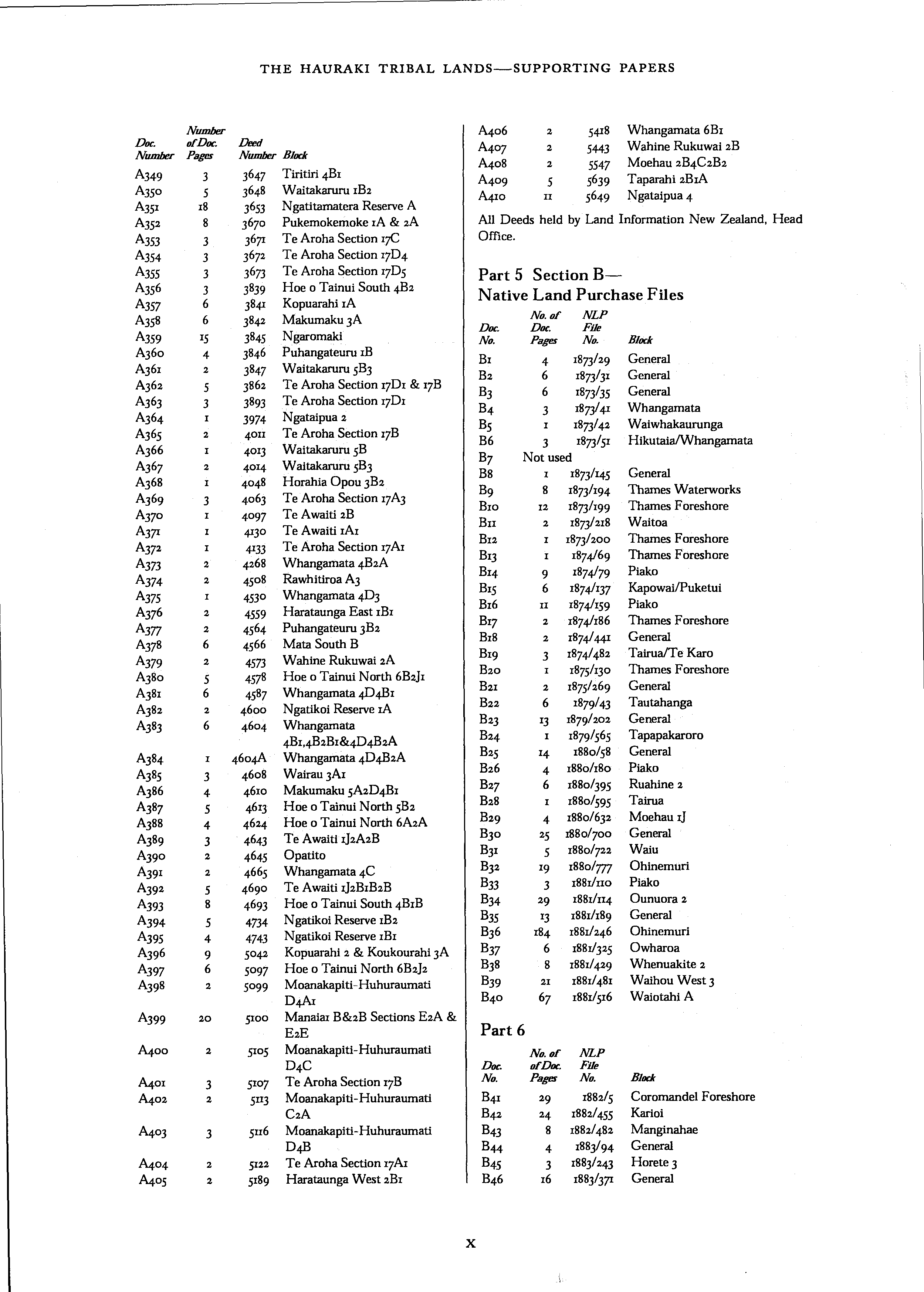 THE HAURAKI TRIBAL LANDS—SUPPORTING PAPERS

| Doc. Number | Number of Doc. Pages | Deed Number | Block |
|---|---|---|---|
| A349 | 3 | 3647 | Tiritiri 4B1 |
| A350 | 5 | 3648 | Waitakaruru 1B2 |
| A351 | 18 | 3653 | Ngatitamatera Reserve A |
| A352 | 8 | 3670 | Pukemokemoke 1A & 2A |
| A353 | 3 | 3671 | Te Aroha Section 17C |
| A354 | 3 | 3672 | Te Aroha Section 17D4 |
| A355 | 3 | 3673 | Te Aroha Section 17D5 |
| A356 | 3 | 3839 | Hoe o Tainui South 4B2 |
| A357 | 6 | 3841 | Kopuarahi 1A |
| A358 | 6 | 3842 | Makumaku 3A |
| A359 | 15 | 3845 | Ngaromaki |
| A360 | 4 | 3846 | Puhangateuru 1B |
| A361 | 2 | 3847 | Waitakaruru 5B3 |
| A362 | 5 | 3862 | Te Aroha Section 17D1 & 17B |
| A363 | 3 | 3893 | Te Aroha Section 17D1 |
| A364 | 1 | 3974 | Ngataipua 2 |
| A365 | 2 | 4011 | Te Aroha Section 17B |
| A366 | 1 | 4013 | Waitakaruru 5B |
| A367 | 2 | 4014 | Waitakaruru 5B3 |
| A368 | 1 | 4048 | Horahia Opou 3B2 |
| A369 | 3 | 4063 | Te Aroha Section 17A3 |
| A370 | 1 | 4097 | Te Awaiti 2B |
| A371 | 1 | 4130 | Te Awaiti 1A1 |
| A372 | 1 | 4133 | Te Aroha Section 17A1 |
| A373 | 2 | 4268 | Whangamata 4B2A |
| A374 | 2 | 4508 | Rawhitiroa A3 |
| A375 | 1 | 4530 | Whangamata 4D3 |
| A376 | 2 | 4559 | Harataunga East 1B1 |
| A377 | 2 | 4564 | Puhangateuru 3B2 |
| A378 | 6 | 4566 | Mata South B |
| A379 | 2 | 4573 | Wahine Rukuwai 2A |
| A380 | 5 | 4578 | Hoe o Tainui North 6B2J1 |
| A381 | 6 | 4587 | Whangamata 4D4B1 |
| A382 | 2 | 4600 | Ngatikoi Reserve 1A |
| A383 | 6 | 4604 | Whangamata 4B1,4B2B1&4D4B2A |
| A384 | 1 | 4604A | Whangamata 4D4B2A |
| A385 | 3 | 4608 | Wairau 3A1 |
| A386 | 4 | 4610 | Makumaku 5A2D4B1 |
| A387 | 5 | 4613 | Hoe o Tainui North 5B2 |
| A388 | 4 | 4624 | Hoe o Tainui North 6A2A |
| A389 | 3 | 4643 | Te Awaiti 1J2A2B |
| A390 | 2 | 4645 | Opatito |
| A391 | 2 | 4665 | Whangamata 4C |
| A392 | 5 | 4690 | Te Awaiti 1J2B1B2B |
| A393 | 8 | 4693 | Hoe o Tainui South 4B1B |
| A394 | 5 | 4734 | Ngatikoi Reserve 1B2 |
| A395 | 4 | 4743 | Ngatikoi Reserve 1B1 |
| A396 | 9 | 5042 | Kopuarahi 2 & Koukourahi 3A |
| A397 | 6 | 5097 | Hoe o Tainui North 6B2J2 |
| A398 | 2 | 5099 | Moanakapiti-Huhuraumati D4A1 |
| A399 | 20 | 5100 | Manaia1 B&2B Sections E2A & E2E |
| A400 | 2 | 5105 | Moanakapiti-Huhuraumati D4C |
| A401 | 3 | 5107 | Te Aroha Section 17B |
| A402 | 2 | 5113 | Moanakapiti-Huhuraumati C2A |
| A403 | 3 | 5116 | Moanakapiti-Huhuraumati D4B |
| A404 | 2 | 5122 | Te Aroha Section 17A1 |
| A405 | 2 | 5189 | Harataunga West 2B1 |
| A406 | 2 | 5418 | Whangamata 6B1 |
| A407 | 2 | 5443 | Wahine Rukuwai 2B |
| A408 | 2 | 5547 | Moehau 2B4C2B2 |
| A409 | 5 | 5639 | Taparahi 2B1A |
| A410 | 11 | 5649 | Ngataipua 4 |

All Deeds held by Land Information New Zealand, Head Office.

Part 5 Section B—
Native Land Purchase Files

| Doc. No. | No. of Doc. Pages | NLP File No. | Block |
|---|---|---|---|
| B1 | 4 | 1873/29 | General |
| B2 | 6 | 1873/31 | General |
| B3 | 6 | 1873/35 | General |
| B4 | 3 | 1873/41 | Whangamata |
| B5 | 1 | 1873/42 | Waiwhakaurunga |
| B6 | 3 | 1873/51 | Hikutaia/Whangamata |
| B7 | Not used | | |
| B8 | 1 | 1873/145 | General |
| B9 | 8 | 1873/194 | Thames Waterworks |
| B10 | 12 | 1873/199 | Thames Foreshore |
| B11 | 2 | 1873/218 | Waitoa |
| B12 | 1 | 1873/200 | Thames Foreshore |
| B13 | 1 | 1874/69 | Thames Foreshore |
| B14 | 9 | 1874/79 | Piako |
| B15 | 6 | 1874/137 | Kapowai/Puketui |
| B16 | 11 | 1874/159 | Piako |
| B17 | 2 | 1874/186 | Thames Foreshore |
| B18 | 2 | 1874/441 | General |
| B19 | 3 | 1874/482 | Tairua/Te Karo |
| B20 | 1 | 1875/130 | Thames Foreshore |
| B21 | 2 | 1875/269 | General |
| B22 | 6 | 1879/43 | Tautahanga |
| B23 | 13 | 1879/202 | General |
| B24 | 1 | 1879/565 | Tapapakaroro |
| B25 | 14 | 1880/58 | General |
| B26 | 4 | 1880/180 | Piako |
| B27 | 6 | 1880/395 | Ruahine 2 |
| B28 | 1 | 1880/595 | Tairua |
| B29 | 4 | 1880/632 | Moehau 1J |
| B30 | 25 | 1880/700 | General |
| B31 | 5 | 1880/722 | Waiu |
| B32 | 19 | 1880/777 | Ohinemuri |
| B33 | 3 | 1881/110 | Piako |
| B34 | 29 | 1881/114 | Ounuora 2 |
| B35 | 13 | 1881/189 | General |
| B36 | 184 | 1881/246 | Ohinemuri |
| B37 | 6 | 1881/325 | Owharoa |
| B38 | 8 | 1881/429 | Whenuakite 2 |
| B39 | 21 | 1881/481 | Waihou West 3 |
| B40 | 67 | 1881/516 | Waiotahi A |

Part 6

| Doc. No. | No. of of Doc. Pages | NLP File No. | Block |
|---|---|---|---|
| B41 | 29 | 1882/5 | Coromandel Foreshore |
| B42 | 24 | 1882/455 | Karioi |
| B43 | 8 | 1882/482 | Manginahae |
| B44 | 4 | 1883/94 | General |
| B45 | 3 | 1883/243 | Horete 3 |
| B46 | 16 | 1883/371 | General |

X